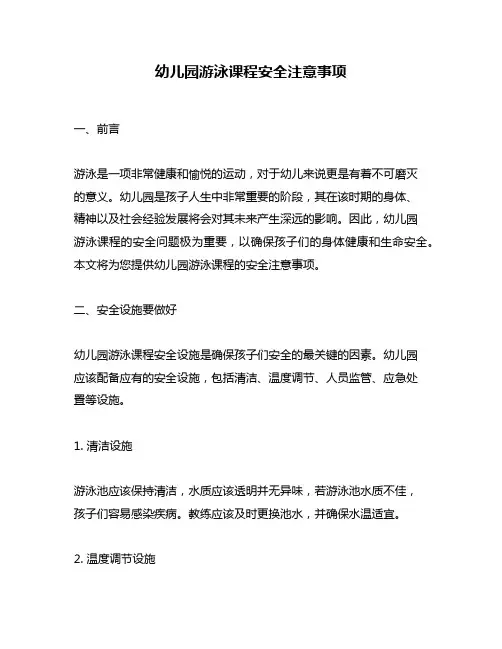 幼儿园游泳课程安全注意事项

一、前言

游泳是一项非常健康和愉悦的运动，对于幼儿来说更是有着不可磨灭的意义。幼儿园是孩子人生中非常重要的阶段，其在该时期的身体、精神以及社会经验发展将会对其未来产生深远的影响。因此，幼儿园游泳课程的安全问题极为重要，以确保孩子们的身体健康和生命安全。本文将为您提供幼儿园游泳课程的安全注意事项。

二、安全设施要做好

幼儿园游泳课程安全设施是确保孩子们安全的最关键的因素。幼儿园应该配备应有的安全设施，包括清洁、温度调节、人员监管、应急处置等设施。

1. 清洁设施

游泳池应该保持清洁，水质应该透明并无异味，若游泳池水质不佳，孩子们容易感染疾病。教练应该及时更换池水，并确保水温适宜。

2. 温度调节设施